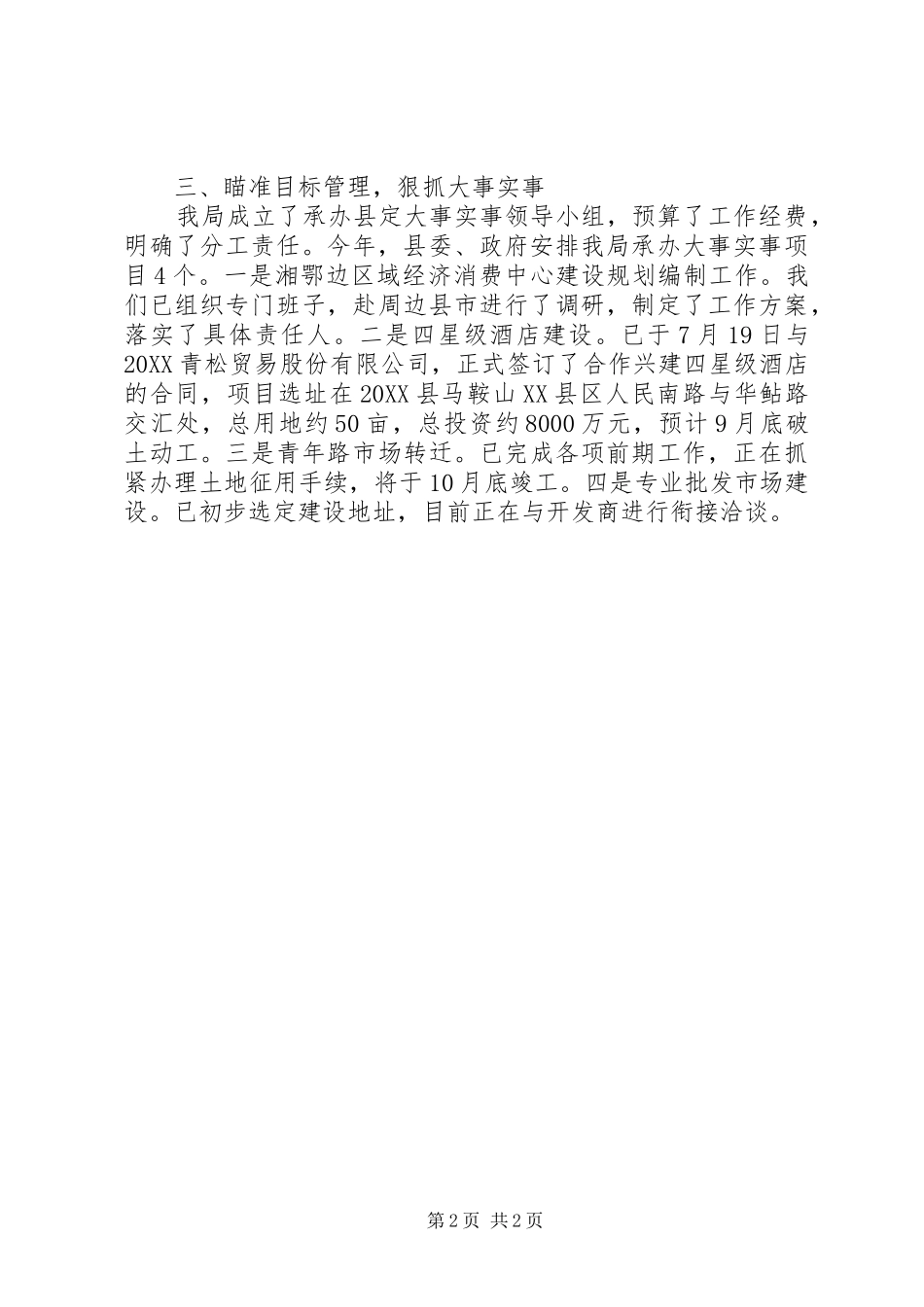 三、瞄准目标管理，狠抓大事实事

我局成立了承办县定大事实事领导小组，预算了工作经费，明确了分工责任。今年，县委、政府安排我局承办大事实事项目4个。一是湘鄂边区域经济消费中心建设规划编制工作。我们已组织专门班子，赴周边县市进行了调研，制定了工作方案，落实了具体责任人。二是四星级酒店建设。已于7月19日与20XX青松贸易股份有限公司，正式签订了合作兴建四星级酒店的合同，项目选址在20XX县马鞍山XX县区人民南路与华鲇路交汇处，总用地约50亩，总投资约8000万元，预计9月底破土动工。三是青年路市场转迁。已完成各项前期工作，正在抓紧办理土地征用手续，将于10月底竣工。四是专业批发市场建设。已初步选定建设地址，目前正在与开发商进行衔接洽谈。

第2页 共2页